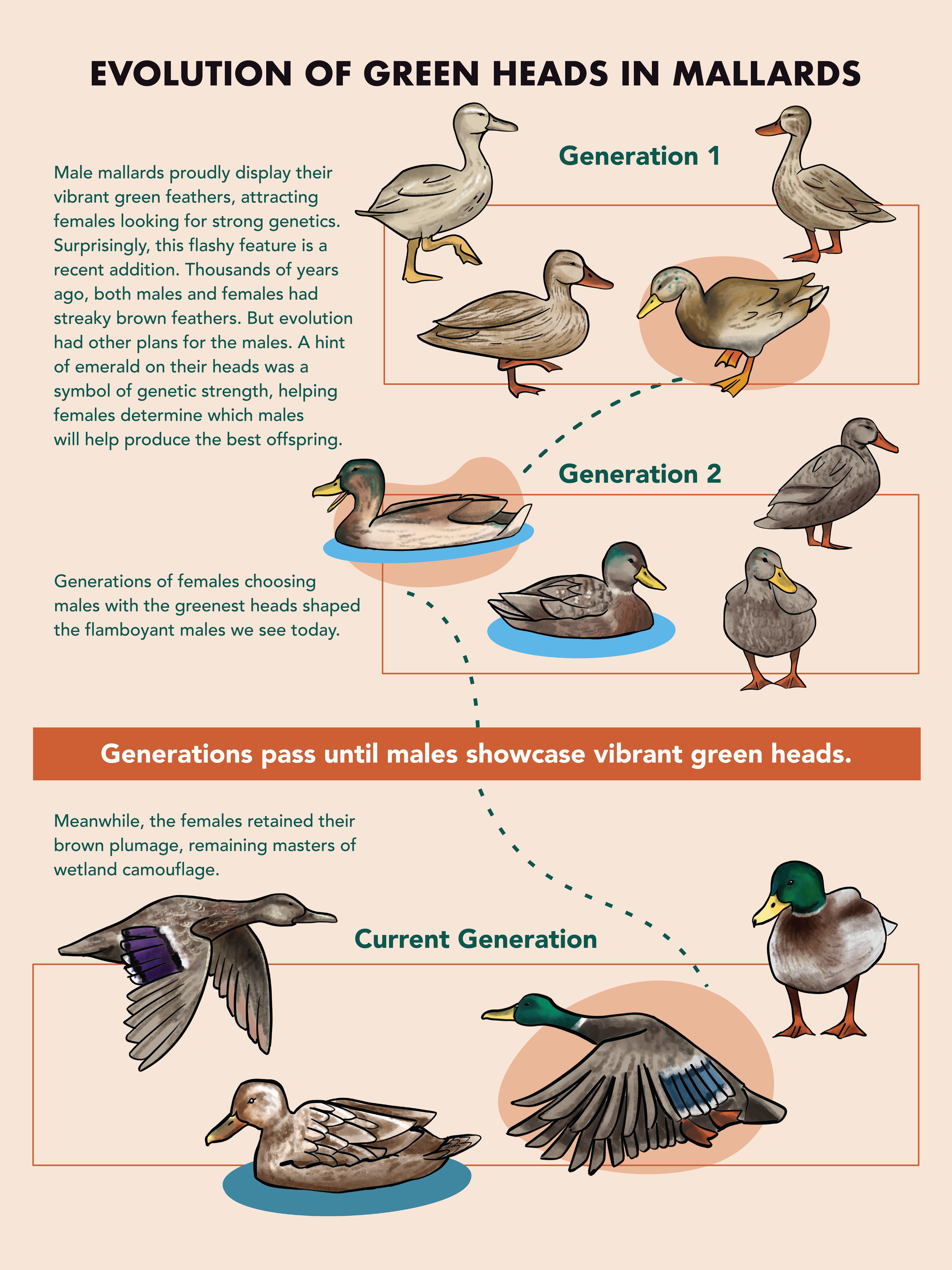 EVOLUTION OF GREEN HEADS IN MALLARDS

Male mallards proudly display their vibrant green feathers, attracting females looking for strong genetics. Surprisingly, this flashy feature is a recent addition. Thousands of years ago, both males and females had streaky brown feathers. But evolution had other plans for the males. A hint of emerald on their heads was a symbol of genetic strength, helping females determine which males will help produce the best offspring.

Generation 1

Generation 2

Generations of females choosing males with the greenest heads shaped the flamboyant males we see today.

Generations pass until males showcase vibrant green heads.

Meanwhile, the females retained their brown plumage, remaining masters of wetland camouflage.

Current Generation